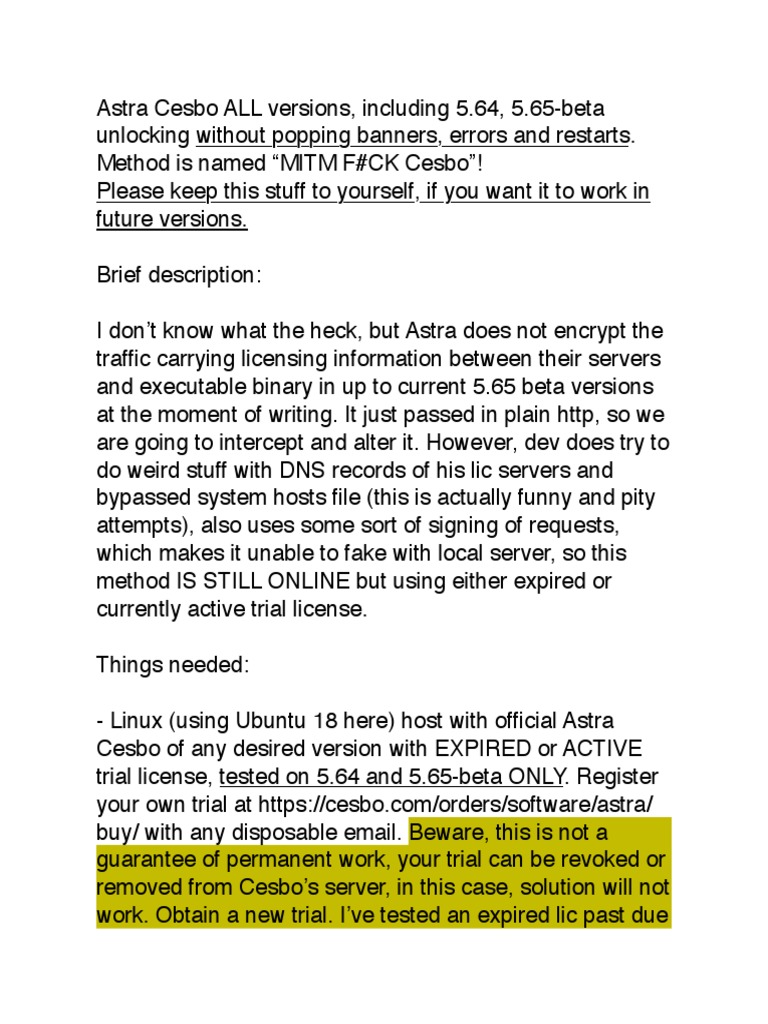 Astra Cesbo ALL versions, including 5.64, 5.65-beta unlocking without popping banners, errors and restarts. Method is named “MITM F#CK Cesbo”!
Please keep this stuff to yourself, if you want it to work in future versions.

Brief description:

I don’t know what the heck, but Astra does not encrypt the traffic carrying licensing information between their servers and executable binary in up to current 5.65 beta versions at the moment of writing. It just passed in plain http, so we are going to intercept and alter it. However, dev does try to do weird stuff with DNS records of his lic servers and bypassed system hosts file (this is actually funny and pity attempts), also uses some sort of signing of requests, which makes it unable to fake with local server, so this method IS STILL ONLINE but using either expired or currently active trial license.

Things needed:

- Linux (using Ubuntu 18 here) host with official Astra Cesbo of any desired version with EXPIRED or ACTIVE trial license, tested on 5.64 and 5.65-beta ONLY. Register your own trial at https://cesbo.com/orders/software/astra/buy/ with any disposable email. Beware, this is not a guarantee of permanent work, your trial can be revoked or removed from Cesbo’s server, in this case, solution will not work. Obtain a new trial. I’ve tested an expired lic past due